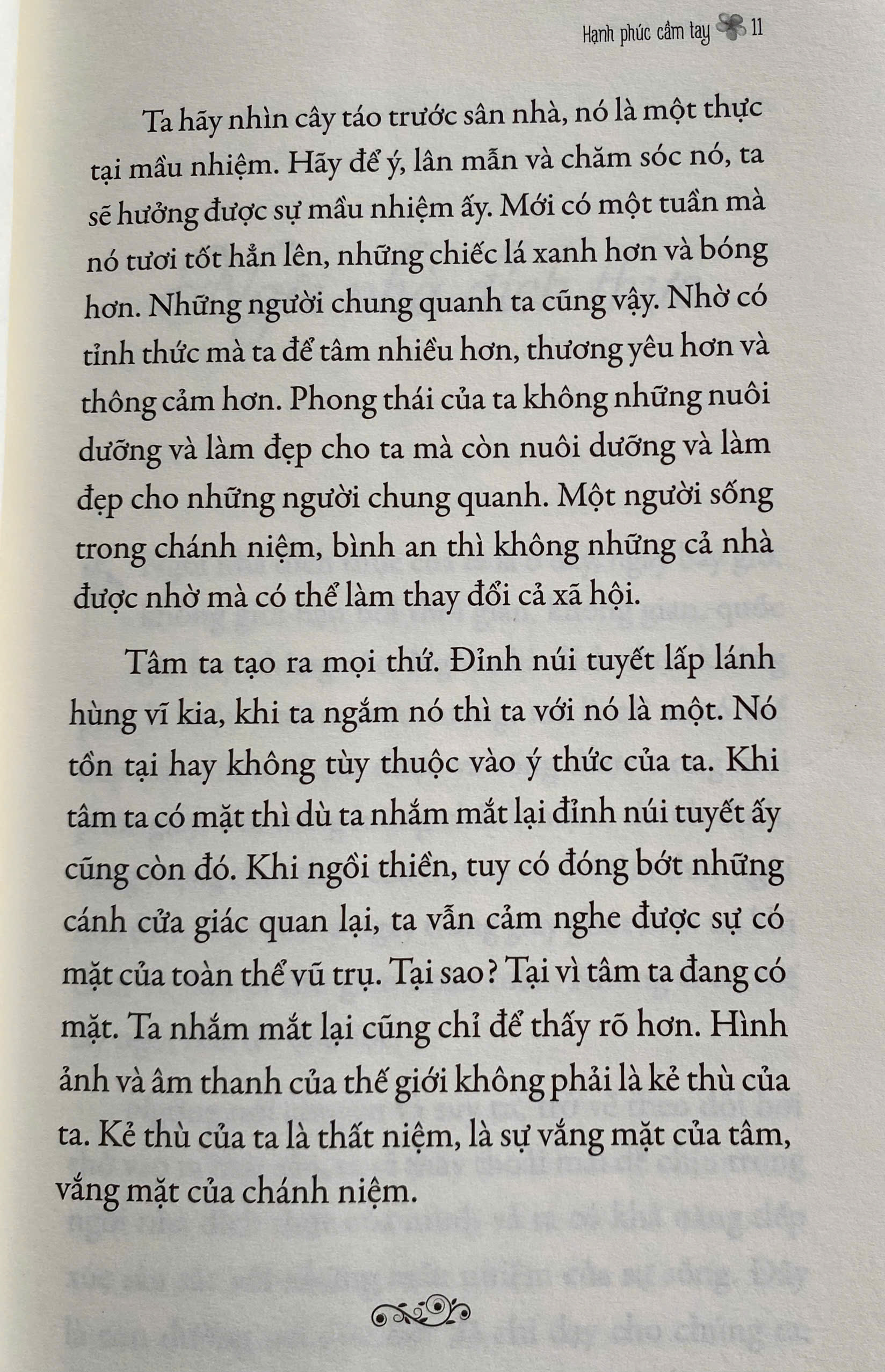 Hạnh phúc cầm tay 11

Ta hãy nhìn cây táo trước sân nhà, nó là một thực tại mầu nhiệm. Hãy để ý, lân mẫn và chăm sóc nó, ta sẽ hưởng được sự mầu nhiệm ấy. Mới có một tuần mà nó tươi tốt hẳn lên, những chiếc lá xanh hơn và bóng hơn. Những người chung quanh ta cũng vậy. Nhờ có tỉnh thức mà ta để tâm nhiều hơn, thương yêu hơn và thông cảm hơn. Phong thái của ta không những nuôi dưỡng và làm đẹp cho ta mà còn nuôi dưỡng và làm đẹp cho những người chung quanh. Một người sống trong chánh niệm, bình an thì không những cả nhà được nhờ mà có thể làm thay đổi cả xã hội.

Tâm ta tạo ra mọi thứ. Đỉnh núi tuyết lấp lánh hùng vĩ kia, khi ta ngắm nó thì ta với nó là một. Nó tồn tại hay không tùy thuộc vào ý thức của ta. Khi tâm ta có mặt thì dù ta nhắm mắt lại đỉnh núi tuyết ấy cũng còn đó. Khi ngồi thiền, tuy có đóng bớt những cánh cửa giác quan lại, ta vẫn cảm nghe được sự có mặt của toàn thể vũ trụ. Tại sao? Tại vì tâm ta đang có mặt. Ta nhắm mắt lại cũng chỉ để thấy rõ hơn. Hình ảnh và âm thanh của thế giới không phải là kẻ thù của ta. Kẻ thù của ta là thất niệm, là sự vắng mặt của tâm, vắng mặt của chánh niệm.